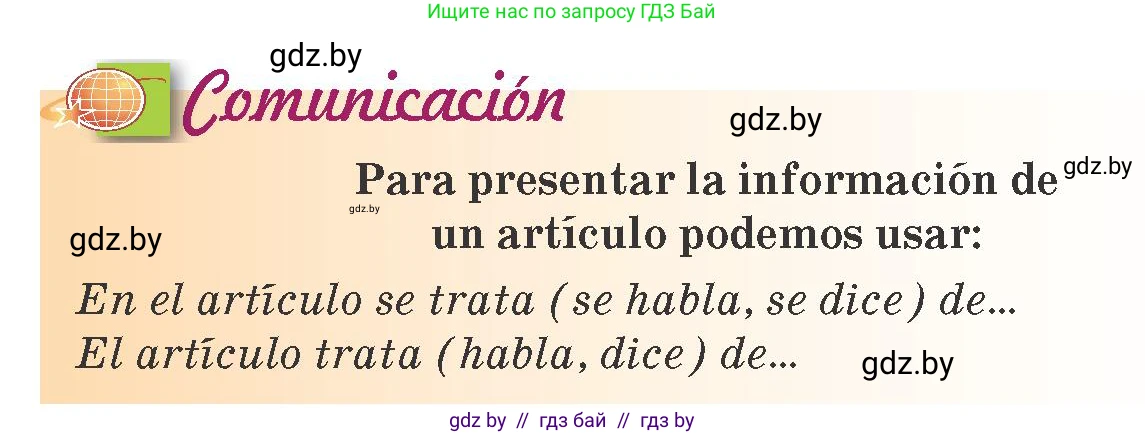 Ищите нас по запросу ГДЗ Бай

gdz.by

Comunicación

gdz.by

gdz.by

Para presentar la información de un artículo podemos usar:

gdz.by

gdz.by

En el artículo se trata (se habla, se dice) de...
El artículo trata (habla, dice) de...

gdz.by

gdz by // гдз бай // гдз by